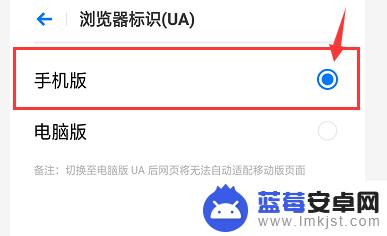 浏览器标识(UA)

手机版

电脑版

备注：切换至电脑版 UA 后网页将无法自动适配移动版页面

蓝莓安卓网
www.lmkjst.com